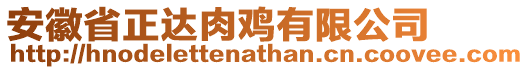 安徽省正达肉鸡有限公司
http://hnodelettenathan.cn.coovee.com